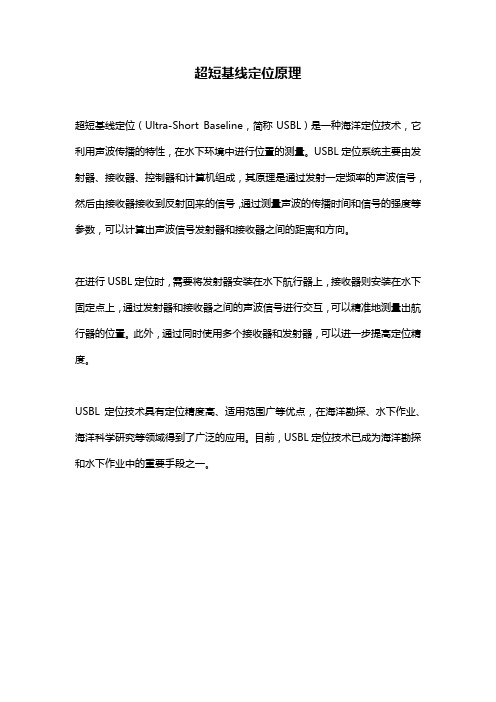 超短基线定位原理

超短基线定位（Ultra-Short Baseline，简称 USBL）是一种海洋定位技术，它利用声波传播的特性，在水下环境中进行位置的测量。USBL 定位系统主要由发射器、接收器、控制器和计算机组成，其原理是通过发射一定频率的声波信号，然后由接收器接收到反射回来的信号，通过测量声波的传播时间和信号的强度等参数，可以计算出声波信号发射器和接收器之间的距离和方向。

在进行 USBL 定位时，需要将发射器安装在水下航行器上，接收器则安装在水下固定点上，通过发射器和接收器之间的声波信号进行交互，可以精准地测量出航行器的位置。此外，通过同时使用多个接收器和发射器，可以进一步提高定位精度。

USBL 定位技术具有定位精度高、适用范围广等优点，在海洋勘探、水下作业、海洋科学研究等领域得到了广泛的应用。目前，USBL 定位技术已成为海洋勘探和水下作业中的重要手段之一。